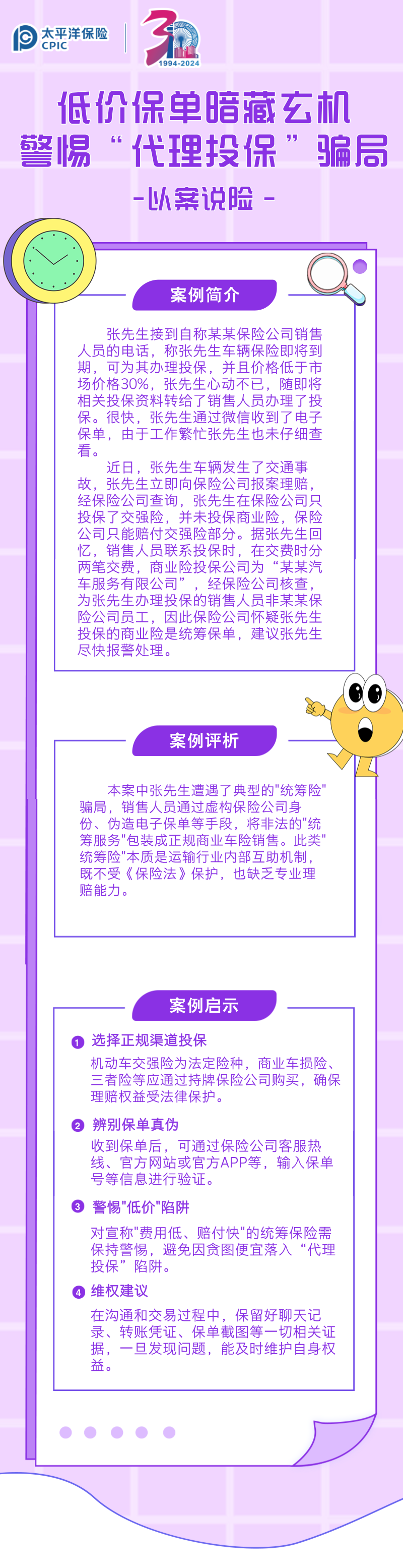 太平洋保险
CPIC
30
1994-2024

低价保单暗藏玄机
警惕“代理投保”骗局
-以案说险-

案例简介

张先生接到自称某某保险公司销售人员的电话，称张先生车辆保险即将到期，可为其办理投保，并且价格低于市场价格30%，张先生心动不已，随即将相关投保资料转给了销售人员办理了投保。很快，张先生通过微信收到了电子保单，由于工作繁忙张先生也未仔细查看。

近日，张先生车辆发生了交通事故，张先生立即向保险公司报案理赔，经保险公司查询，张先生在保险公司只投保了交强险，并未投保商业险，保险公司只能赔付交强险部分。据张先生回忆，销售人员联系投保时，在交费时分两笔交费，商业险投保公司为“某某汽车服务有限公司”，经保险公司核查，为张先生办理投保的销售人员非某某保险公司员工，因此保险公司怀疑张先生投保的商业险是统筹保单，建议张先生尽快报警处理。

案例评析

本案中张先生遭遇了典型的"统筹险"骗局，销售人员通过虚构保险公司身份、伪造电子保单等手段，将非法的"统筹服务"包装成正规商业车险销售。此类"统筹险"本质是运输行业内部互助机制，既不受《保险法》保护，也缺乏专业理赔能力。

案例启示

1 选择正规渠道投保
机动车交强险为法定险种，商业车损险、三者险等应通过持牌保险公司购买，确保理赔权益受法律保护。

2 辨别保单真伪
收到保单后，可通过保险公司客服热线、官方网站或官方APP等，输入保单号等信息进行验证。

3 警惕"低价"陷阱
对宣称"费用低、赔付快"的统筹保险需保持警惕，避免因贪图便宜落入“代理投保”陷阱。

4 维权建议
在沟通和交易过程中，保留好聊天记录、转账凭证、保单截图等一切相关证据，一旦发现问题，能及时维护自身权益。